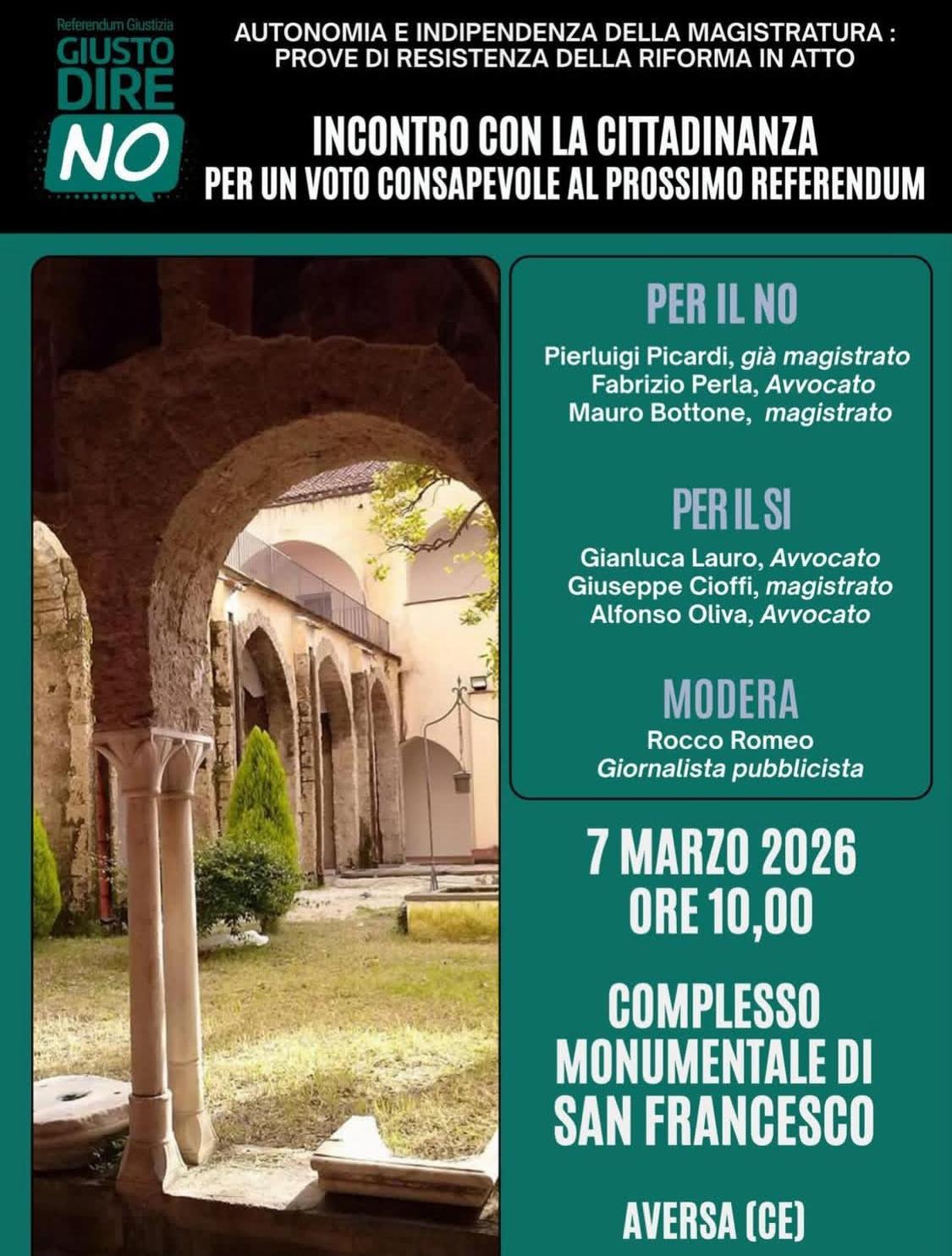 Referendum Giustizia
GIUSTO DIRE NO

AUTONOMIA E INDIPENDENZA DELLA MAGISTRATURA : PROVE DI RESISTENZA DELLA RIFORMA IN ATTO

INCONTRO CON LA CITTADINANZA
PER UN VOTO CONSAPEVOLE AL PROSSIMO REFERENDUM

PER IL NO

Pierluigi Picardi, già magistrato
Fabrizio Perla, Avvocato
Mauro Bottone, magistrato

PER IL SI

Gianluca Lauro, Avvocato
Giuseppe Cioffi, magistrato
Alfonso Oliva, Avvocato

MODERA

Rocco Romeo
Giornalista pubblicista

7 MARZO 2026
ORE 10,00

COMPLESSO MONUMENTALE DI SAN FRANCESCO

AVERSA (CE)